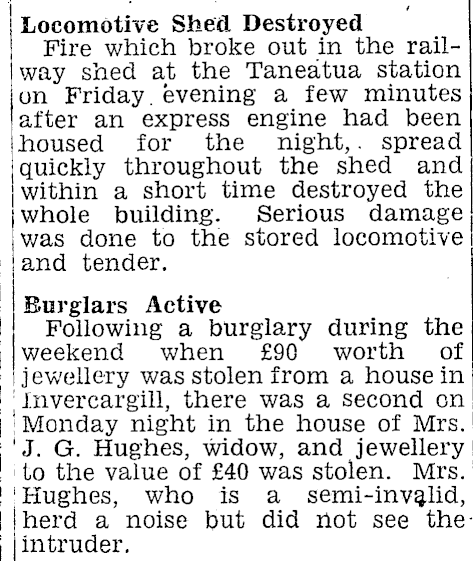 Locomotive Shed Destroyed
Fire which broke out in the railway shed at the Taneatua station on Friday evening a few minutes after an express engine had been housed for the night, spread quickly throughout the shed and within a short time destroyed the whole building. Serious damage was done to the stored locomotive and tender.

Burglars Active
Following a burglary during the weekend when £90 worth of jewellery was stolen from a house in Invercargill, there was a second on Monday night in the house of Mrs. J. G. Hughes, widow, and jewellery to the value of £40 was stolen. Mrs. Hughes, who is a semi-invalid, herd a noise but did not see the intruder.